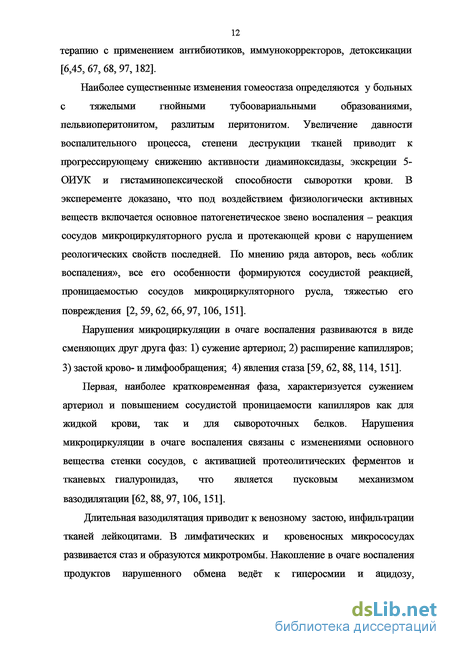 12

терапию с применением антибиотиков, иммунокорректоров, детоксикации [6,45, 67, 68, 97, 182].

Наиболее существенные изменения гомеостаза определяются у больных с тяжелыми гнойными тубоовариальными образованиями, пельвиоперитонитом, разлитым перитонитом. Увеличение давности воспалительного процесса, степени деструкции тканей приводит к прогрессирующему снижению активности диаминоксидазы, экскреции 5-ОИУК и гистаминопексической способности сыворотки крови. В эксперементе доказано, что под воздействием физиологически активных веществ включается основное патогенетическое звено воспаления – реакция сосудов микроциркуляторного русла и протекающей крови с нарушением реологических свойств последней. По мнению ряда авторов, весь «облик воспаления», все его особенности формируются сосудистой реакцией, проницаемостью сосудов микроциркуляторного русла, тяжестью его повреждения [2, 59, 62, 66, 97, 106, 151].

Нарушения микроциркуляции в очаге воспаления развиваются в виде сменяющих друг друга фаз: 1) сужение артериол; 2) расширение капилляров; 3) застой крово- и лимфообращения; 4) явления стаза [59, 62, 88, 114, 151].

Первая, наиболее кратковременная фаза, характеризуется сужением артериол и повышением сосудистой проницаемости капилляров как для жидкой крови, так и для сывороточных белков. Нарушения микроциркуляции в очаге воспаления связаны с изменениями основного вещества стенки сосудов, с активацией протеолитических ферментов и тканевых гиалуронидаз, что является пусковым механизмом вазодилятации [62, 88, 97, 106, 151].

Длительная вазодилятация приводит к венозному застою, инфильтрации тканей лейкоцитами. В лимфатических и кровеносных микрососудах развивается стаз и образуются микротромбы. Накопление в очаге воспаления продуктов нарушенного обмена ведёт к гиперосмии и ацидозу,

dsLib.net
библиотека диссертаций